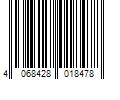 4 068428 018478